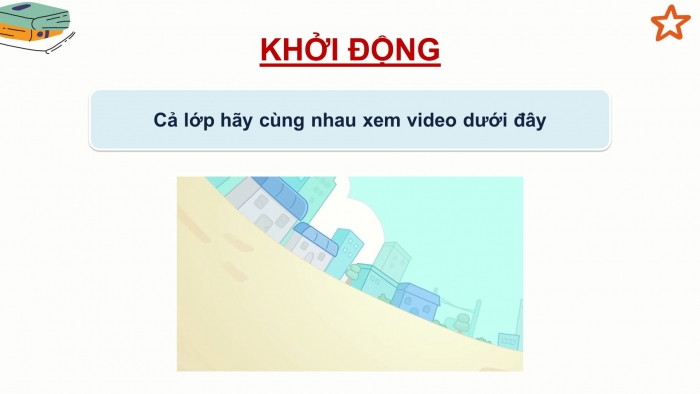 KHỞI ĐỘNG

Cả lớp hãy cùng nhau xem video dưới đây